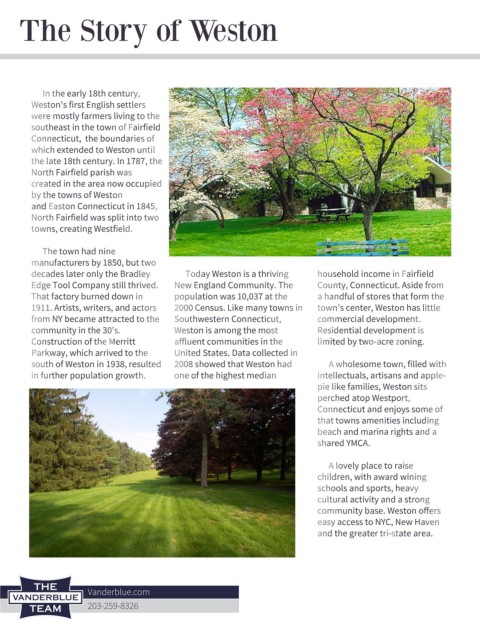 The Story of Weston

In the early 18th century, Weston's first English settlers were mostly farmers living to the southeast in the town of Fairfield Connecticut, the boundaries of which extended to Weston until the late 18th century. In 1787, the North Fairfield parish was created in the area now occupied by the towns of Weston and Easton Connecticut in 1845, North Fairfield was split into two towns, creating Westfield.

The town had nine manufacturers by 1850, but two decades later only the Bradley Edge Tool Company still thrived. That factory burned down in 1911. Artists, writers, and actors from NY became attracted to the community in the 30's. Construction of the Merritt Parkway, which arrived to the south of Weston in 1938, resulted in further population growth.

Today Weston is a thriving New England Community. The population was 10,037 at the 2000 Census. Like many towns in Southwestern Connecticut, Weston is among the most affluent communities in the United States. Data collected in 2008 showed that Weston had one of the highest median household income in Fairfield County, Connecticut. Aside from a handful of stores that form the town's center, Weston has little commercial development. Residential development is limited by two-acre zoning.

A wholesome town, filled with intellectuals, artisans and apple-pie like families, Weston sits perched atop Westport, Connecticut and enjoys some of that towns amenities including beach and marina rights and a shared YMCA.

A lovely place to raise children, with award wining schools and sports, heavy cultural activity and a strong community base. Weston offers easy access to NYC, New Haven and the greater tri-state area.

THE
VANDERBLUE
TEAM

Vanderblue.com
203-259-8326